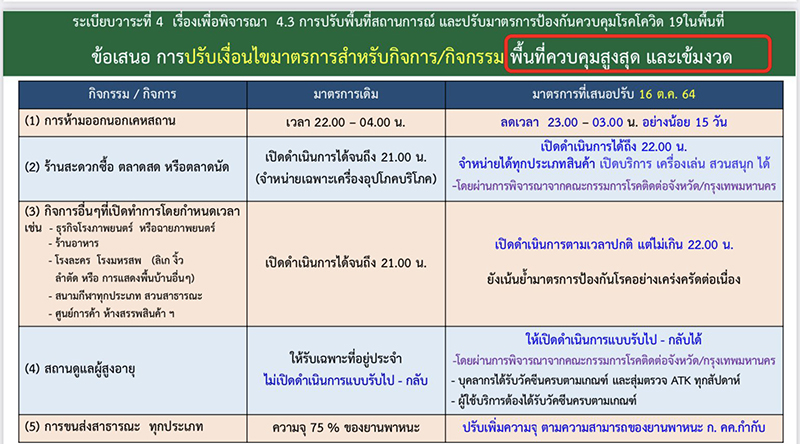 ระเบียบวาระที่ 4 เรื่องเพื่อพิจารณา 4.3 การปรับพื้นที่สถานการณ์ และปรับมาตรการป้องกันควบคุมโรคโควิด 19ในพื้นที่

ข้อเสนอ การปรับเงื่อนไขมาตรการสำหรับกิจการ/กิจกรรม พื้นที่ควบคุมสูงสุด และเข้มงวด

| กิจกรรม / กิจการ | มาตรการเดิม | มาตรการที่เสนอปรับ 16 ต.ค. 64 |
|---|---|---|
| (1) การห้ามออกนอกเคหสถาน | เวลา 22.00 – 04.00 น. | ลดเวลา 23.00 – 03.00 น. อย่างน้อย 15 วัน |
| (2) ร้านสะดวกซื้อ ตลาดสด หรือตลาดนัด | เปิดดำเนินการได้จนถึง 21.00 น. (จำหน่ายเฉพาะเครื่องอุปโภคบริโภค) | เปิดดำเนินการได้ถึง 22.00 น. จำหน่ายได้ทุกประเภทสินค้า เปิดบริการ เครื่องเล่น สวนสนุก ได้ -โดยผ่านการพิจารณาจากคณะกรรมการโรคติดต่อจังหวัด/กรุงเทพมหานคร |
| (3) กิจการอื่นๆที่เปิดทำการโดยกำหนดเวลา เช่น - ธุรกิจโรงภาพยนตร์ หรือฉายภาพยนตร์ - ร้านอาหาร - โรงละคร โรงมหรสพ (ลิเก งิ้ว ลำตัด หรือ การแสดงพื้นบ้านอื่นๆ) - สนามกีฬาทุกประเภท สวนสาธารณะ - ศูนย์การค้า ห้างสรรพสินค้า ฯ | เปิดดำเนินการได้จนถึง 21.00 น. | เปิดดำเนินการตามเวลาปกติ แต่ไม่เกิน 22.00 น. ยังเน้นย้ำมาตรการป้องกันโรคอย่างเคร่งครัดต่อเนื่อง |
| (4) สถานดูแลผู้สูงอายุ | ให้รับเฉพาะที่อยู่ประจำ ไม่เปิดดำเนินการแบบรับไป - กลับ | ให้เปิดดำเนินการแบบรับไป - กลับได้ -โดยผ่านการพิจารณาจากคณะกรรมการโรคติดต่อจังหวัด/กรุงเทพมหานคร - บุคลากรได้รับวัคซีนครบตามเกณฑ์ และสุ่มตรวจ ATK ทุกสัปดาห์ - ผู้ใช้บริการต้องได้รับวัคซีนครบตามเกณฑ์ |
| (5) การขนส่งสาธารณะ ทุกประเภท | ความจุ 75 % ของยานพาหนะ | ปรับเพิ่มความจุ ตามความสามารถของยานพาหนะ ก. คค.กำกับ |